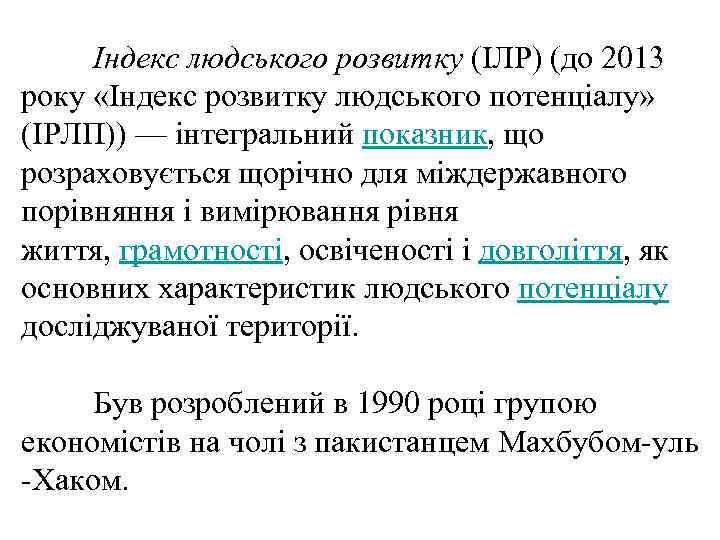 Індекс людського розвитку (ІЛР) (до 2013 року «Індекс розвитку людського потенціалу» (ІРЛП)) — інтегральний показник, що розраховується щорічно для міждержавного порівняння і вимірювання рівня життя, грамотності, освіченості і довголіття, як основних характеристик людського потенціалу досліджуваної території.

Був розроблений в 1990 році групою економістів на чолі з пакистанцем Махбубом-уль -Хаком.